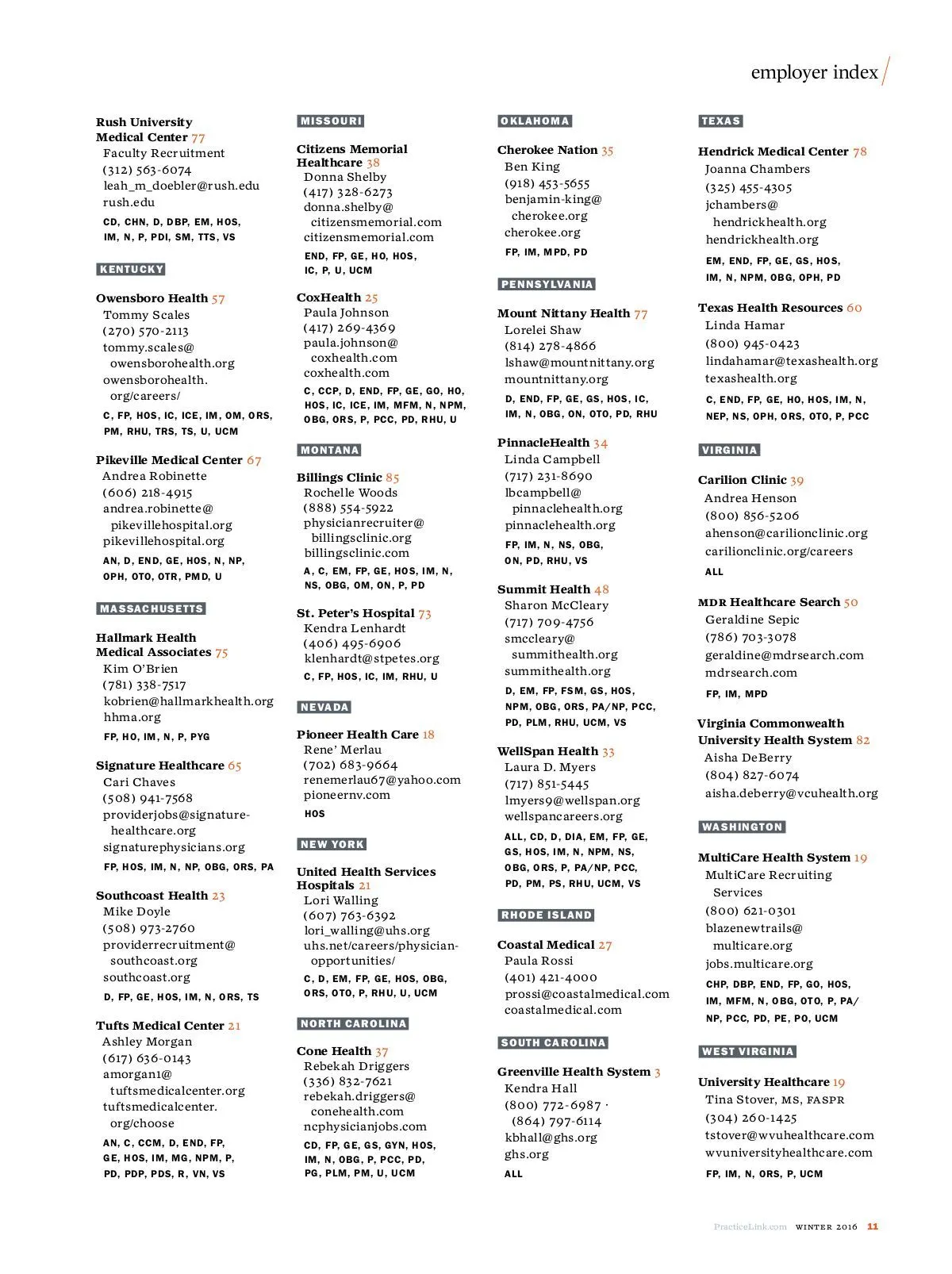 employer index

Rush University Medical Center 77
Faculty Recruitment
(312) 563-6074
leah_m_doebler@rush.edu
rush.edu
CD, CHN, D, DBP, EM, HOS, IM, N, P, PDI, SM, TTS, VS

KENTUCKY

Owensboro Health 57
Tommy Scales
(270) 570-2113
tommy.scales@owensborohealth.org
owensborohealth.org/careers/
C, FP, HOS, IC, ICE, IM, OM, ORS, PM, RHU, TRS, TS, U, UCM

Pikeville Medical Center 67
Andrea Robinette
(606) 218-4915
andrea.robinette@pikevillehospital.org
pikevillehospital.org
AN, D, END, GE, HOS, N, NP, OPH, OTO, OTR, PMD, U

MASSACHUSETTS

Hallmark Health Medical Associates 75
Kim O'Brien
(781) 338-7517
kobrien@hallmarkhealth.org
hhma.org
FP, HO, IM, N, P, PYG

Signature Healthcare 65
Cari Chaves
(508) 941-7568
providerjobs@signature-healthcare.org
signaturephysicians.org
FP, HOS, IM, N, NP, OBG, ORS, PA

Southcoast Health 23
Mike Doyle
(508) 973-2760
providerrecruitment@southcoast.org
southcoast.org
D, FP, GE, HOS, IM, N, ORS, TS

Tufts Medical Center 21
Ashley Morgan
(617) 636-0143
amorgan1@tuftsmedicalcenter.org
tuftsmedicalcenter.org/choose
AN, C, CCM, D, END, FP, GE, HOS, IM, MG, NPM, P, PD, PDP, PDS, R, VN, VS

MISSOURI

Citizens Memorial Healthcare 38
Donna Shelby
(417) 328-6273
donna.shelby@citizensmemorial.com
citizensmemorial.com
END, FP, GE, HO, HOS, IC, P, U, UCM

CoxHealth 25
Paula Johnson
(417) 269-4369
paula.johnson@coxhealth.com
coxhealth.com
C, CCP, D, END, FP, GE, GO, HO, HOS, IC, ICE, IM, MFM, N, NPM, OBG, ORS, P, PCC, PD, RHU, U

MONTANA

Billings Clinic 85
Rochelle Woods
(888) 554-5922
physicianrecruiter@billingsclinic.org
billingsclinic.com
A, C, EM, FP, GE, HOS, IM, N, NS, OBG, OM, ON, P, PD

St. Peter's Hospital 73
Kendra Lenhardt
(406) 495-6906
klenhardt@stpetes.org
C, FP, HOS, IC, IM, RHU, U

NEVADA

Pioneer Health Care 18
Rene' Merlau
(702) 683-9664
renemerlau67@yahoo.com
pioneernv.com
HOS

NEW YORK

United Health Services Hospitals 21
Lori Walling
(607) 763-6392
lori_walling@uhs.org
uhs.net/careers/physician-opportunities/
C, D, EM, FP, GE, HOS, OBG, ORS, OTO, P, RHU, U, UCM

NORTH CAROLINA

Cone Health 37
Rebekah Driggers
(336) 832-7621
rebekah.driggers@conehealth.com
ncphysicianjobs.com
CD, FP, GE, GS, GYN, HOS, IM, N, OBG, P, PCC, PD, PG, PLM, PM, U, UCM

OKLAHOMA

Cherokee Nation 35
Ben King
(918) 453-5655
benjamin-king@cherokee.org
cherokee.org
FP, IM, MPD, PD

PENNSYLVANIA

Mount Nittany Health 77
Lorelei Shaw
(814) 278-4866
lshaw@mountnittany.org
mountnittany.org
D, END, FP, GE, GS, HOS, IC, IM, N, OBG, ON, OTO, PD, RHU

PinnacleHealth 34
Linda Campbell
(717) 231-8690
lbcampbell@pinnaclehealth.org
pinnaclehealth.org
FP, IM, N, NS, OBG, ON, PD, RHU, VS

Summit Health 48
Sharon McCleary
(717) 709-4756
smccleary@summithealth.org
summithealth.org
D, EM, FP, FSM, GS, HOS, NPM, OBG, ORS, PA/NP, PCC, PD, PLM, RHU, UCM, VS

WellSpan Health 33
Laura D. Myers
(717) 851-5445
lmyers9@wellspan.org
wellspancareers.org
ALL, CD, D, DIA, EM, FP, GE, GS, HOS, IM, N, NPM, NS, OBG, ORS, P, PA/NP, PCC, PD, PM, PS, RHU, UCM, VS

RHODE ISLAND

Coastal Medical 27
Paula Rossi
(401) 421-4000
prossi@coastalmedical.com
coastalmedical.com

SOUTH CAROLINA

Greenville Health System 3
Kendra Hall
(800) 772-6987 · (864) 797-6114
kbhall@ghs.org
ghs.org
ALL

TEXAS

Hendrick Medical Center 78
Joanna Chambers
(325) 455-4305
jchambers@hendrickhealth.org
hendrickhealth.org
EM, END, FP, GE, GS, HOS, IM, N, NPM, OBG, OPH, PD

Texas Health Resources 60
Linda Hamar
(800) 945-0423
lindahamar@texashealth.org
texashealth.org
C, END, FP, GE, HO, HOS, IM, N, NEP, NS, OPH, ORS, OTO, P, PCC

VIRGINIA

Carilion Clinic 39
Andrea Henson
(800) 856-5206
ahenson@carilionclinic.org
carilionclinic.org/careers
ALL

MDR Healthcare Search 50
Geraldine Sepic
(786) 703-3078
geraldine@mdrsearch.com
mdrsearch.com
FP, IM, MPD

Virginia Commonwealth University Health System 82
Aisha DeBerry
(804) 827-6074
aisha.deberry@vcuhealth.org

WASHINGTON

MultiCare Health System 19
MultiCare Recruiting Services
(800) 621-0301
blazenewtrails@multicare.org
jobs.multicare.org
CHP, DBP, END, FP, GO, HOS, IM, MFM, N, OBG, OTO, P, PA/NP, PCC, PD, PE, PO, UCM

WEST VIRGINIA

University Healthcare 19
Tina Stover, MS, FASPR
(304) 260-1425
tstover@wvuhealthcare.com
wvuniversityhealthcare.com
FP, IM, N, ORS, P, UCM

PracticeLink.com WINTER 2016 11